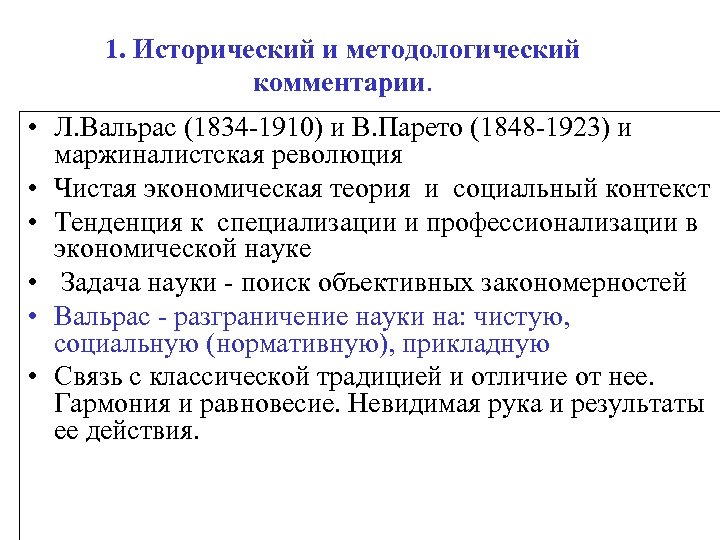 1. Исторический и методологический комментарии.

• Л.Вальрас (1834-1910) и В.Парето (1848-1923) и маржиналистская революция

• Чистая экономическая теория и социальный контекст

• Тенденция к специализации и профессионализации в экономической науке

• Задача науки - поиск объективных закономерностей

• Вальрас - разграничение науки на: чистую, социальную (нормативную), прикладную

• Связь с классической традицией и отличие от нее. Гармония и равновесие. Невидимая рука и результаты ее действия.